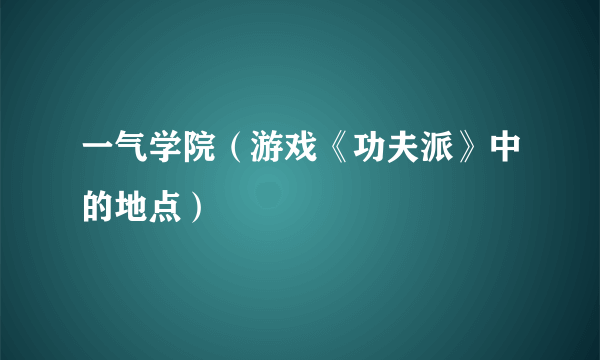 一气学院（游戏《功夫派》中的地点）